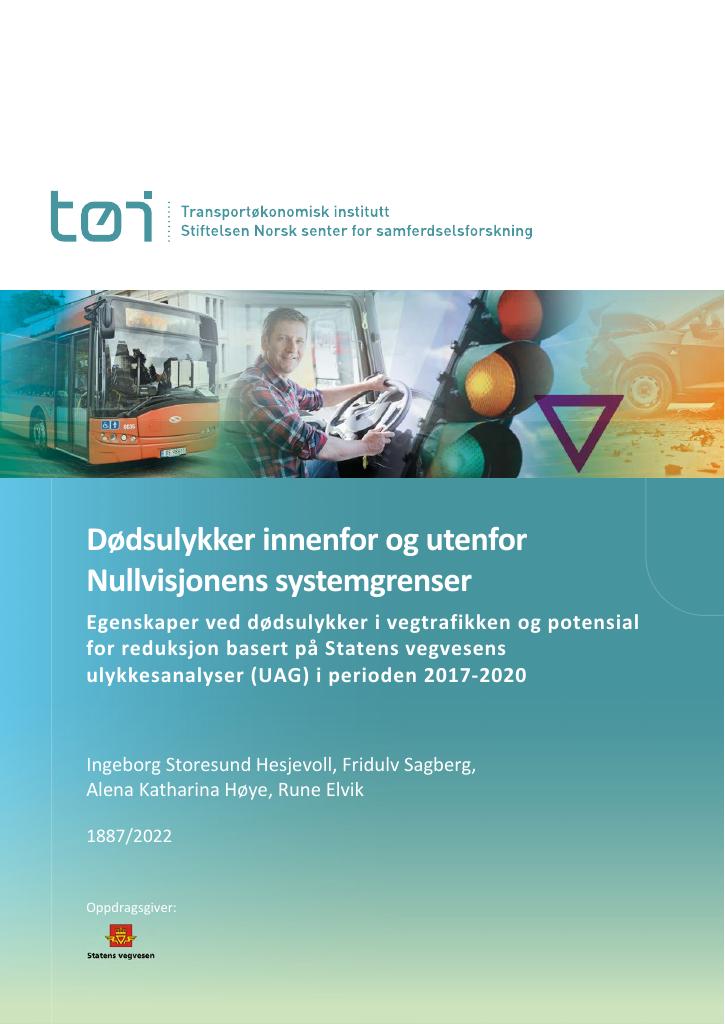 tøi

Transportøkonomisk institutt
Stiftelsen Norsk senter for samferdselsforskning

Dødsulykker innenfor og utenfor Nullvisjonens systemgrenser

Egenskaper ved dødsulykker i vegtrafikken og potensial for reduksjon basert på Statens vegvesens ulykkesanalyser (UAG) i perioden 2017-2020

Ingeborg Storesund Hesjevoll, Fridulv Sagberg, Alena Katharina Høye, Rune Elvik

1887/2022

Oppdragsgiver:

Statens vegvesen